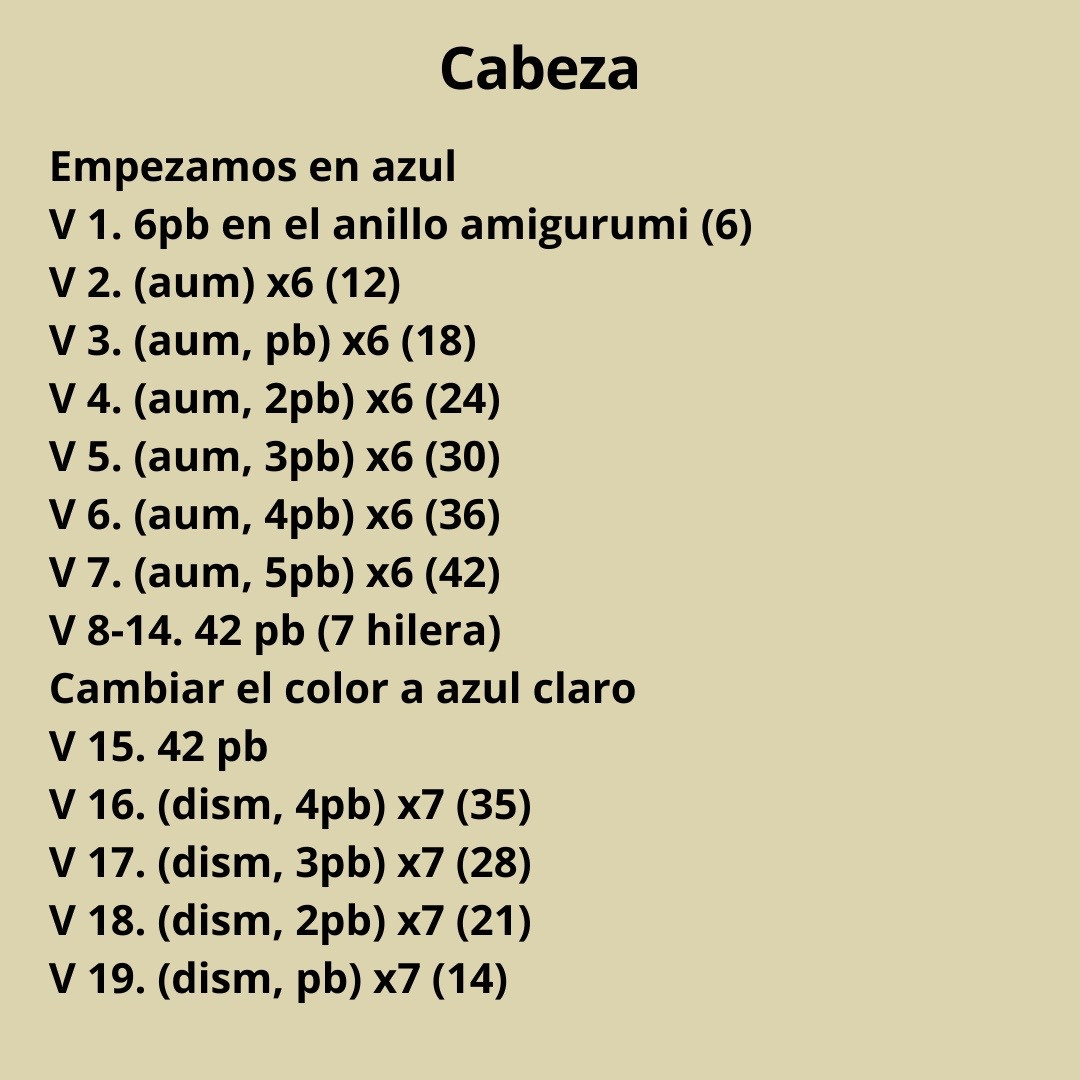 Cabeza

Empezamos en azul
V 1. 6pb en el anillo amigurumi (6)
V 2. (aum) x6 (12)
V 3. (aum, pb) x6 (18)
V 4. (aum, 2pb) x6 (24)
V 5. (aum, 3pb) x6 (30)
V 6. (aum, 4pb) x6 (36)
V 7. (aum, 5pb) x6 (42)
V 8-14. 42 pb (7 hilera)
Cambiar el color a azul claro
V 15. 42 pb
V 16. (dism, 4pb) x7 (35)
V 17. (dism, 3pb) x7 (28)
V 18. (dism, 2pb) x7 (21)
V 19. (dism, pb) x7 (14)